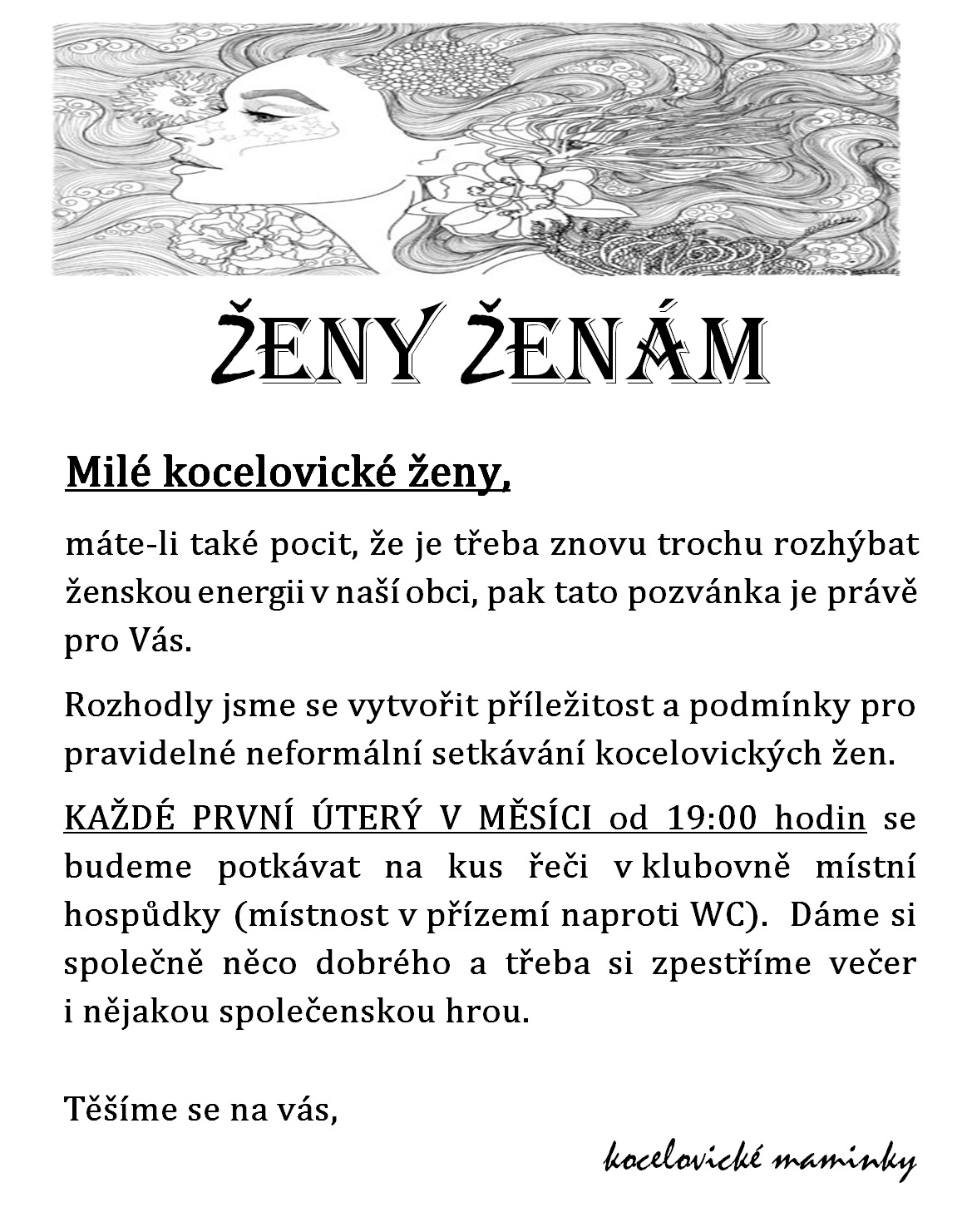 ŽENY ŽENÁM

Milé kocelovické ženy,

máte-li také pocit, že je třeba znovu trochu rozhýbat ženskou energii v naší obci, pak tato pozvánka je právě pro Vás.

Rozhodly jsme se vytvořit příležitost a podmínky pro pravidelné neformální setkávání kocelovických žen.

KAŽDÉ PRVNÍ ÚTERÝ V MĚSÍCI od 19:00 hodin se budeme potkávat na kus řeči v klubovně místní hospůdky (místnost v přízemí naproti WC). Dáme si společně něco dobrého a třeba si zpestříme večer i nějakou společenskou hrou.

Těšíme se na vás,

kocelovické maminky